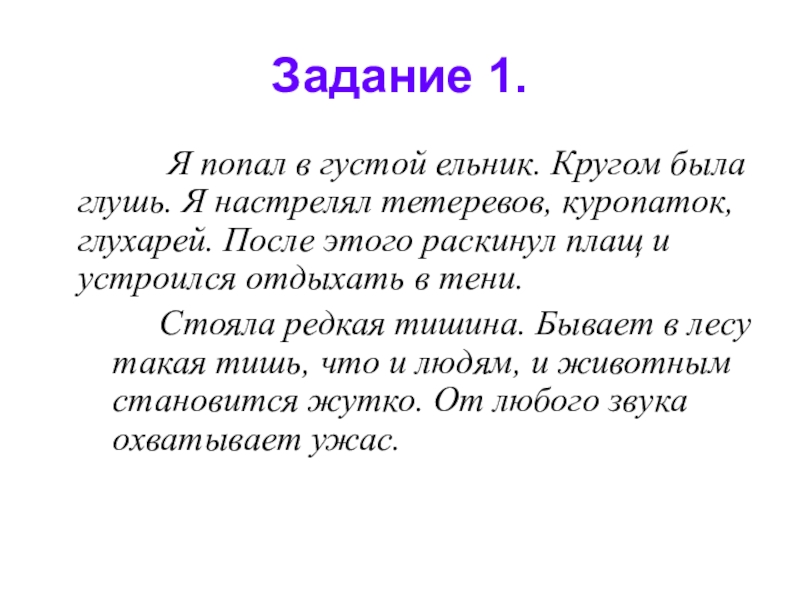 Задание 1.

Я попал в густой ельник. Кругом была глушь. Я настрелял тетеревов, куропаток, глухарей. После этого раскинул плащ и устроился отдыхать в тени.

Стояла редкая тишина. Бывает в лесу такая тишь, что и людям, и животным становится жутко. От любого звука охватывает ужас.